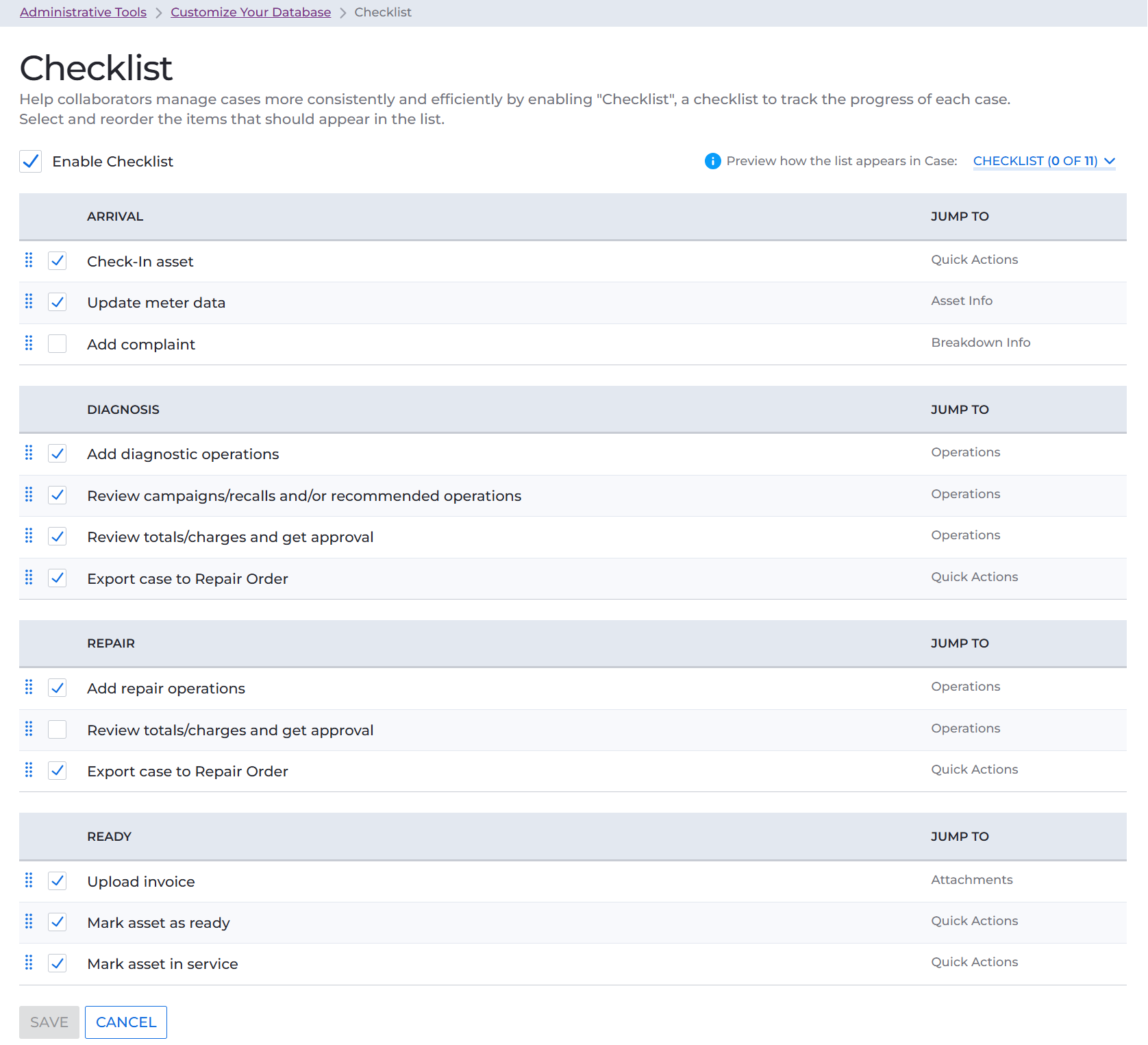 Administrative Tools > Customize Your Database > Checklist

Checklist

Help collaborators manage cases more consistently and efficiently by enabling "Checklist", a checklist to track the progress of each case. Select and reorder the items that should appear in the list.

Enable Checklist

Preview how the list appears in Case: CHECKLIST (0 OF 11)

| ARRIVAL | JUMP TO |
|---|---|
| Check-In asset | Quick Actions |
| Update meter data | Asset Info |
| Add complaint | Breakdown Info |

| DIAGNOSIS | JUMP TO |
|---|---|
| Add diagnostic operations | Operations |
| Review campaigns/recalls and/or recommended operations | Operations |
| Review totals/charges and get approval | Operations |
| Export case to Repair Order | Quick Actions |

| REPAIR | JUMP TO |
|---|---|
| Add repair operations | Operations |
| Review totals/charges and get approval | Operations |
| Export case to Repair Order | Quick Actions |

| READY | JUMP TO |
|---|---|
| Upload invoice | Attachments |
| Mark asset as ready | Quick Actions |
| Mark asset in service | Quick Actions |

SAVE CANCEL